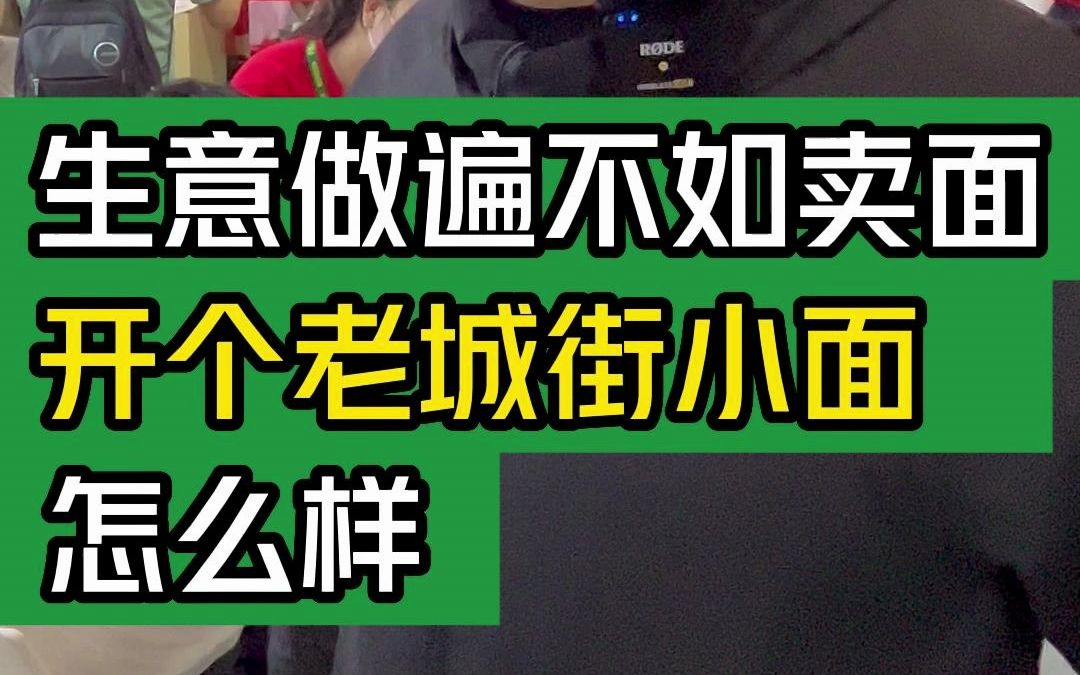 RØDE

生意做遍不如卖面
开个老城街小面
怎么样